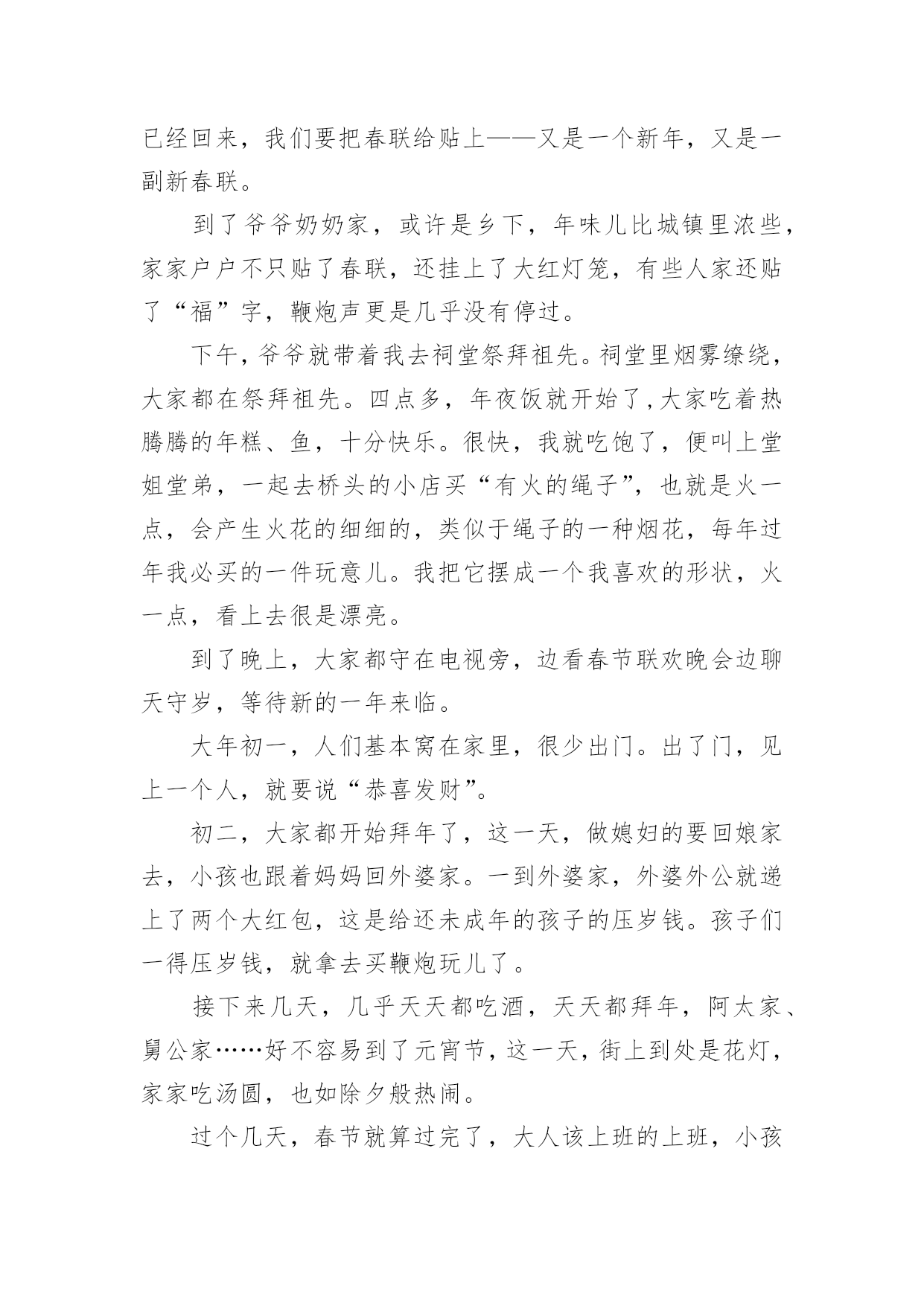 已经回来，我们要把春联给贴上——又是一个新年，又是一副新春联。

到了爷爷奶奶家，或许是乡下，年味儿比城镇里浓些，家家户户不只贴了春联，还挂上了大红灯笼，有些人家还贴了“福”字，鞭炮声更是几乎没有停过。

下午，爷爷就带着我去祠堂祭拜祖先。祠堂里烟雾缭绕，大家都在祭拜祖先。四点多，年夜饭就开始了，大家吃着热腾腾的年糕、鱼，十分快乐。很快，我就吃饱了，便叫上堂姐堂弟，一起去桥头的小店买“有火的绳子”，也就是火一点，会产生火花的细细的，类似于绳子的一种烟花，每年过年我必买的一件玩意儿。我把它摆成一个我喜欢的形状，火一点，看上去很是漂亮。

到了晚上，大家都守在电视旁，边看春节联欢晚会边聊天守岁，等待新的一年来临。

大年初一，人们基本窝在家里，很少出门。出了门，见上一个人，就要说“恭喜发财”。

初二，大家都开始拜年了，这一天，做媳妇的要回娘家去，小孩也跟着妈妈回外婆家。一到外婆家，外婆外公就递上了两个大红包，这是给还未成年的孩子的压岁钱。孩子们一得压岁钱，就拿去买鞭炮玩儿了。

接下来几天，几乎天天都吃酒，天天都拜年，阿太家、舅公家……好不容易到了元宵节，这一天，街上到处是花灯，家家吃汤圆，也如除夕般热闹。

过个几天，春节就算过完了，大人该上班的上班，小孩